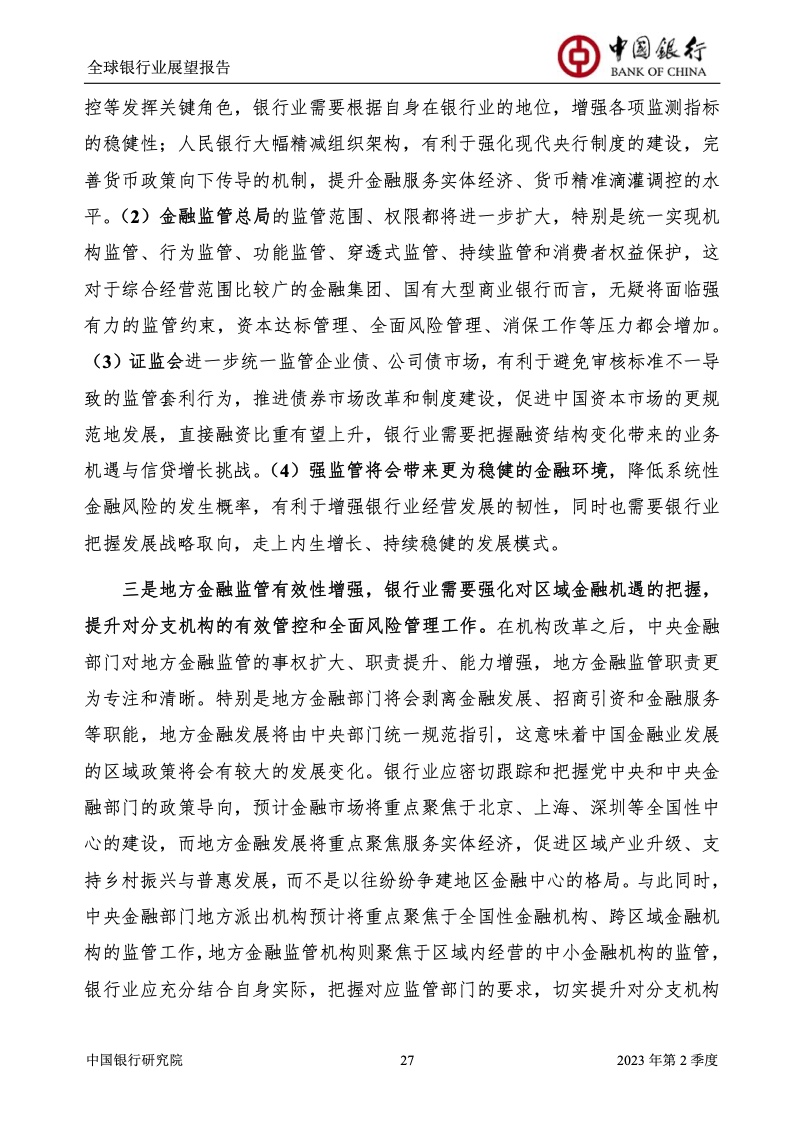 全球银行业展望报告

中国银行
BANK OF CHINA

控等发挥关键角色，银行业需要根据自身在银行业的地位，增强各项监测指标的稳健性；人民银行大幅精减组织架构，有利于强化现代央行制度的建设，完善货币政策向下传导的机制，提升金融服务实体经济、货币精准滴灌调控的水平。（2）金融监管总局的监管范围、权限都将进一步扩大，特别是统一实现机构监管、行为监管、功能监管、穿透式监管、持续监管和消费者权益保护，这对于综合经营范围比较广的金融集团、国有大型商业银行而言，无疑将面临强有力的监管约束，资本达标管理、全面风险管理、消保工作等压力都会增加。（3）证监会进一步统一监管企业债、公司债市场，有利于避免审核标准不一导致的监管套利行为，推进债券市场改革和制度建设，促进中国资本市场的更规范地发展，直接融资比重有望上升，银行业需要把握融资结构变化带来的业务机遇与信贷增长挑战。（4）强监管将会带来更为稳健的金融环境，降低系统性金融风险的发生概率，有利于增强银行业经营发展的韧性，同时也需要银行业把握发展战略取向，走上内生增长、持续稳健的发展模式。

三是地方金融监管有效性增强，银行业需要强化对区域金融机遇的把握，提升对分支机构的有效管控和全面风险管理工作。在机构改革之后，中央金融部门对地方金融监管的事权扩大、职责提升、能力增强，地方金融监管职责更为专注和清晰。特别是地方金融部门将会剥离金融发展、招商引资和金融服务等职能，地方金融发展将由中央部门统一规范指引，这意味着中国金融业发展的区域政策将会有较大的发展变化。银行业应密切跟踪和把握党中央和中央金融部门的政策导向，预计金融市场将重点聚焦于北京、上海、深圳等全国性中心的建设，而地方金融发展将重点聚焦服务实体经济，促进区域产业升级、支持乡村振兴与普惠发展，而不是以往纷纷争建地区金融中心的格局。与此同时，中央金融部门地方派出机构预计将重点聚焦于全国性金融机构、跨区域金融机构的监管工作，地方金融监管机构则聚焦于区域内经营的中小金融机构的监管，银行业应充分结合自身实际，把握对应监管部门的要求，切实提升对分支机构

中国银行研究院　27　2023 年第 2 季度